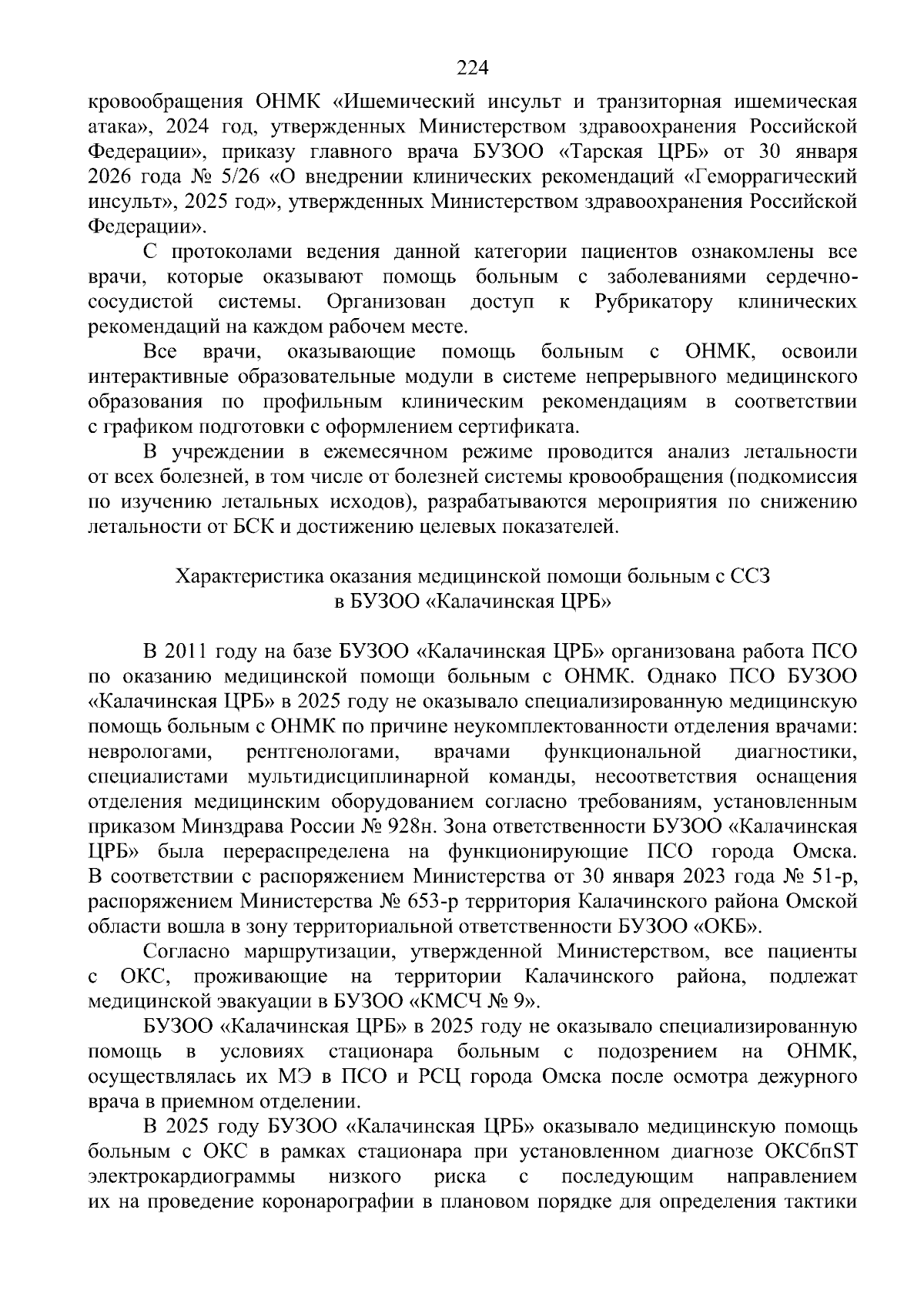 224

кровообращения ОНМК «Ишемический инсульт и транзиторная ишемическая атака», 2024 год, утвержденных Министерством здравоохранения Российской Федерации», приказу главного врача БУЗОО «Тарская ЦРБ» от 30 января 2026 года № 5/26 «О внедрении клинических рекомендаций «Геморрагический инсульт», 2025 год», утвержденных Министерством здравоохранения Российской Федерации».

С протоколами ведения данной категории пациентов ознакомлены все врачи, которые оказывают помощь больным с заболеваниями сердечно-сосудистой системы. Организован доступ к Рубрикатору клинических рекомендаций на каждом рабочем месте.

Все врачи, оказывающие помощь больным с ОНМК, освоили интерактивные образовательные модули в системе непрерывного медицинского образования по профильным клиническим рекомендациям в соответствии с графиком подготовки с оформлением сертификата.

В учреждении в ежемесячном режиме проводится анализ летальности от всех болезней, в том числе от болезней системы кровообращения (подкомиссия по изучению летальных исходов), разрабатываются мероприятия по снижению летальности от БСК и достижению целевых показателей.

Характеристика оказания медицинской помощи больным с ССЗ в БУЗОО «Калачинская ЦРБ»

В 2011 году на базе БУЗОО «Калачинская ЦРБ» организована работа ПСО по оказанию медицинской помощи больным с ОНМК. Однако ПСО БУЗОО «Калачинская ЦРБ» в 2025 году не оказывало специализированную медицинскую помощь больным с ОНМК по причине неукомплектованности отделения врачами: неврологами, рентгенологами, врачами функциональной диагностики, специалистами мультидисциплинарной команды, несоответствия оснащения отделения медицинским оборудованием согласно требованиям, установленным приказом Минздрава России № 928н. Зона ответственности БУЗОО «Калачинская ЦРБ» была перераспределена на функционирующие ПСО города Омска. В соответствии с распоряжением Министерства от 30 января 2023 года № 51-р, распоряжением Министерства № 653-р территория Калачинского района Омской области вошла в зону территориальной ответственности БУЗОО «ОКБ».

Согласно маршрутизации, утвержденной Министерством, все пациенты с ОКС, проживающие на территории Калачинского района, подлежат медицинской эвакуации в БУЗОО «КМСЧ № 9».

БУЗОО «Калачинская ЦРБ» в 2025 году не оказывало специализированную помощь в условиях стационара больным с подозрением на ОНМК, осуществлялась их МЭ в ПСО и РСЦ города Омска после осмотра дежурного врача в приемном отделении.

В 2025 году БУЗОО «Калачинская ЦРБ» оказывало медицинскую помощь больным с ОКС в рамках стационара при установленном диагнозе ОКСбпST электрокардиограммы низкого риска с последующим направлением их на проведение коронарографии в плановом порядке для определения тактики